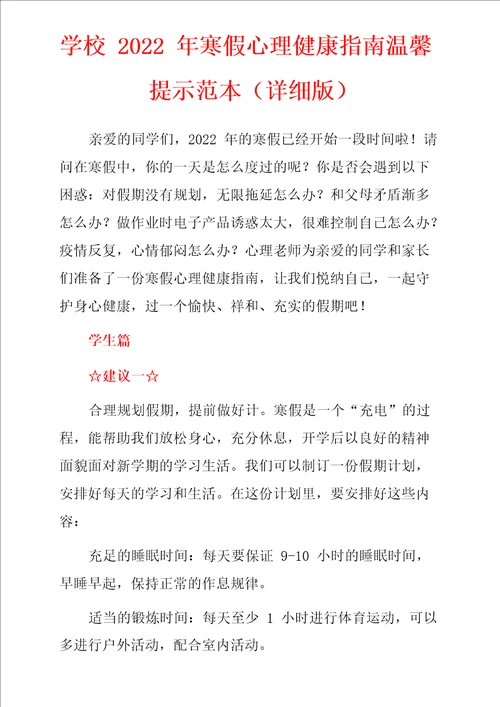 学校 2022 年寒假心理健康指南温馨提示范本（详细版）

亲爱的同学们，2022 年的寒假已经开始一段时间啦！请问在寒假中，你的一天是怎么度过的呢？你是否会遇到以下困惑：对假期没有规划，无限拖延怎么办？和父母矛盾渐多怎么办？做作业时电子产品诱惑太大，很难控制自己怎么办？疫情反复，心情郁闷怎么办？心理老师为亲爱的同学和家长们准备了一份寒假心理健康指南，让我们悦纳自己，一起守护身心健康，过一个愉快、祥和、充实的假期吧！

学生篇

☆建议一☆

合理规划假期，提前做好计。寒假是一个“充电”的过程，能帮助我们放松身心，充分休息，开学后以良好的精神面貌面对新学期的学习生活。我们可以制订一份假期计划，安排好每天的学习和生活。在这份计划里，要安排好这些内容：

充足的睡眠时间：每天要保证 9-10 小时的睡眠时间，早睡早起，保持正常的作息规律。

适当的锻炼时间：每天至少 1 小时进行体育运动，可以多进行户外活动，配合室内活动。